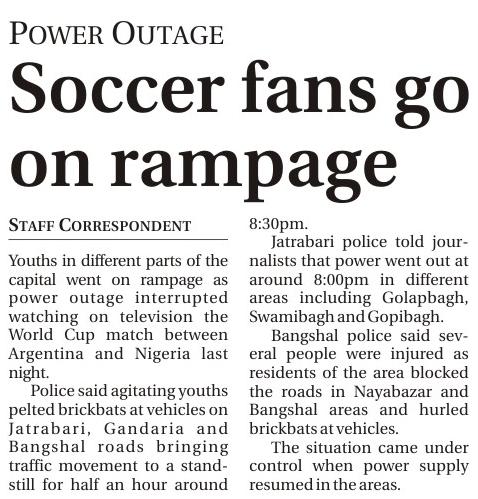 POWER OUTAGE

Soccer fans go on rampage

STAFF CORRESPONDENT

Youths in different parts of the capital went on rampage as power outage interrupted watching on television the World Cup match between Argentina and Nigeria last night.

Police said agitating youths pelted brickbats at vehicles on Jatrabari, Gandaria and Bangshal roads bringing traffic movement to a standstill for half an hour around 8:30pm.

Jatrabari police told journalists that power went out at around 8:00pm in different areas including Golapbagh, Swamibagh and Gopibagh.

Bangshal police said several people were injured as residents of the area blocked the roads in Nayabazar and Bangshal areas and hurled brickbats at vehicles.

The situation came under control when power supply resumed in the areas.